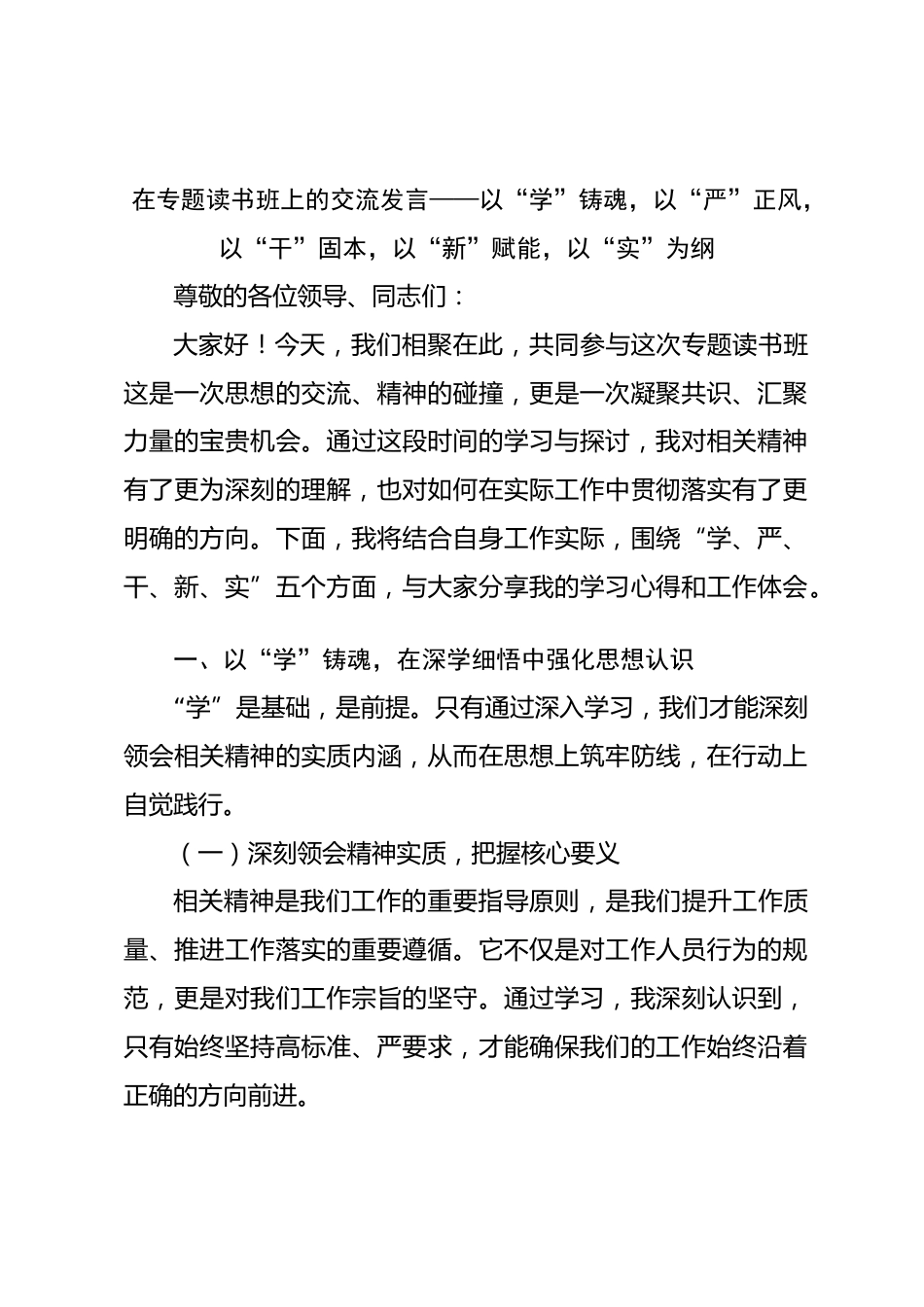 在专题读书班上的交流发言——以“学”铸魂，以“严”正风，以“干”固本，以“新”赋能，以“实”为纲

尊敬的各位领导、同志们：

大家好！今天，我们相聚在此，共同参与这次专题读书班这是一次思想的交流、精神的碰撞，更是一次凝聚共识、汇聚力量的宝贵机会。通过这段时间的学习与探讨，我对相关精神有了更为深刻的理解，也对如何在实际工作中贯彻落实有了更明确的方向。下面，我将结合自身工作实际，围绕“学、严、干、新、实”五个方面，与大家分享我的学习心得和工作体会。

一、以“学”铸魂，在深学细悟中强化思想认识

“学”是基础，是前提。只有通过深入学习，我们才能深刻领会相关精神的实质内涵，从而在思想上筑牢防线，在行动上自觉践行。

（一）深刻领会精神实质，把握核心要义

相关精神是我们工作的重要指导原则，是我们提升工作质量、推进工作落实的重要遵循。它不仅是对工作人员行为的规范，更是对我们工作宗旨的坚守。通过学习，我深刻认识到，只有始终坚持高标准、严要求，才能确保我们的工作始终沿着正确的方向前进。